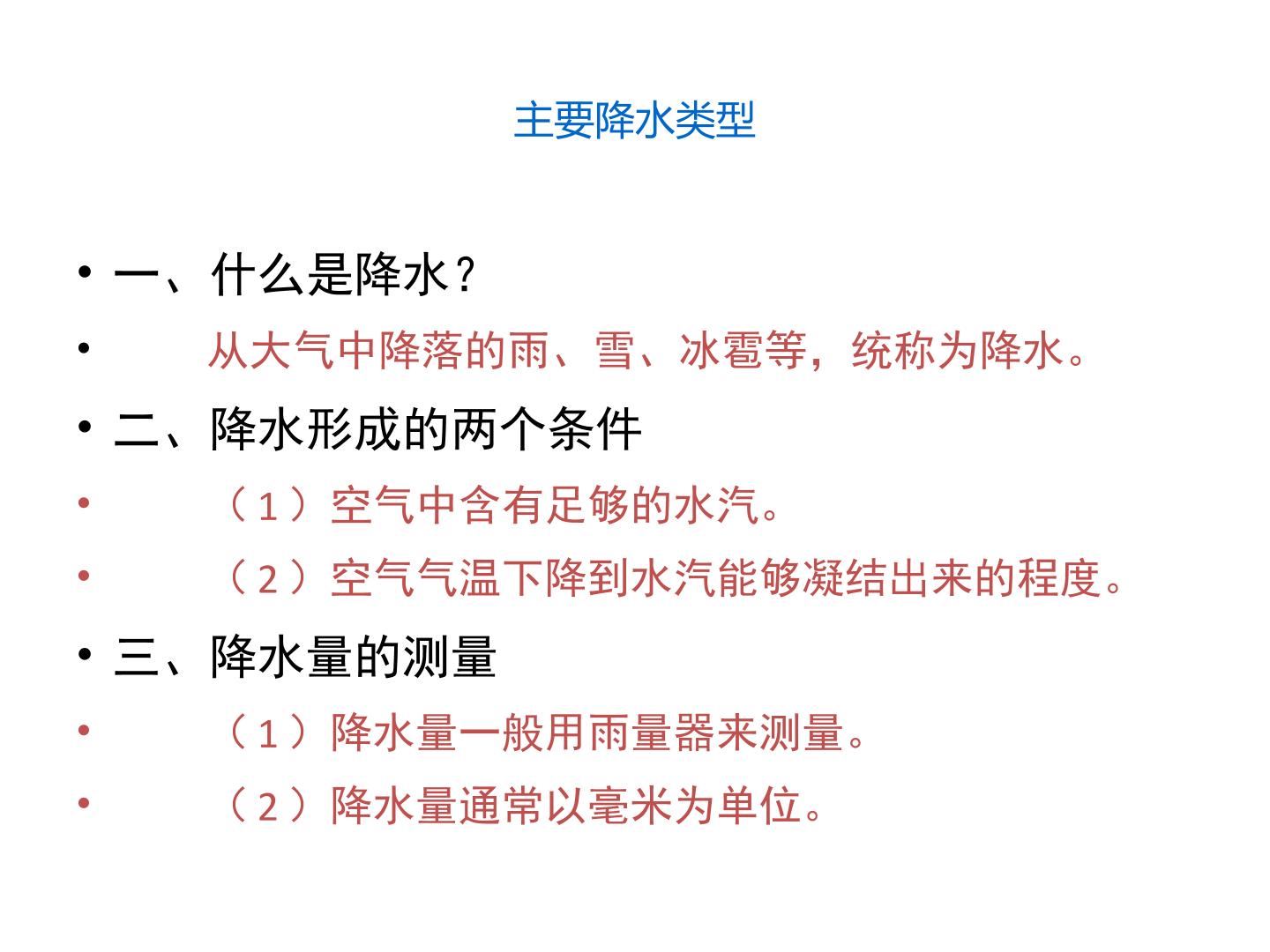 主要降水类型

• 一、什么是降水？
• 从大气中降落的雨、雪、冰雹等，统称为降水。
• 二、降水形成的两个条件
• （1）空气中含有足够的水汽。
• （2）空气气温下降到水汽能够凝结出来的程度。
• 三、降水量的测量
• （1）降水量一般用雨量器来测量。
• （2）降水量通常以毫米为单位。